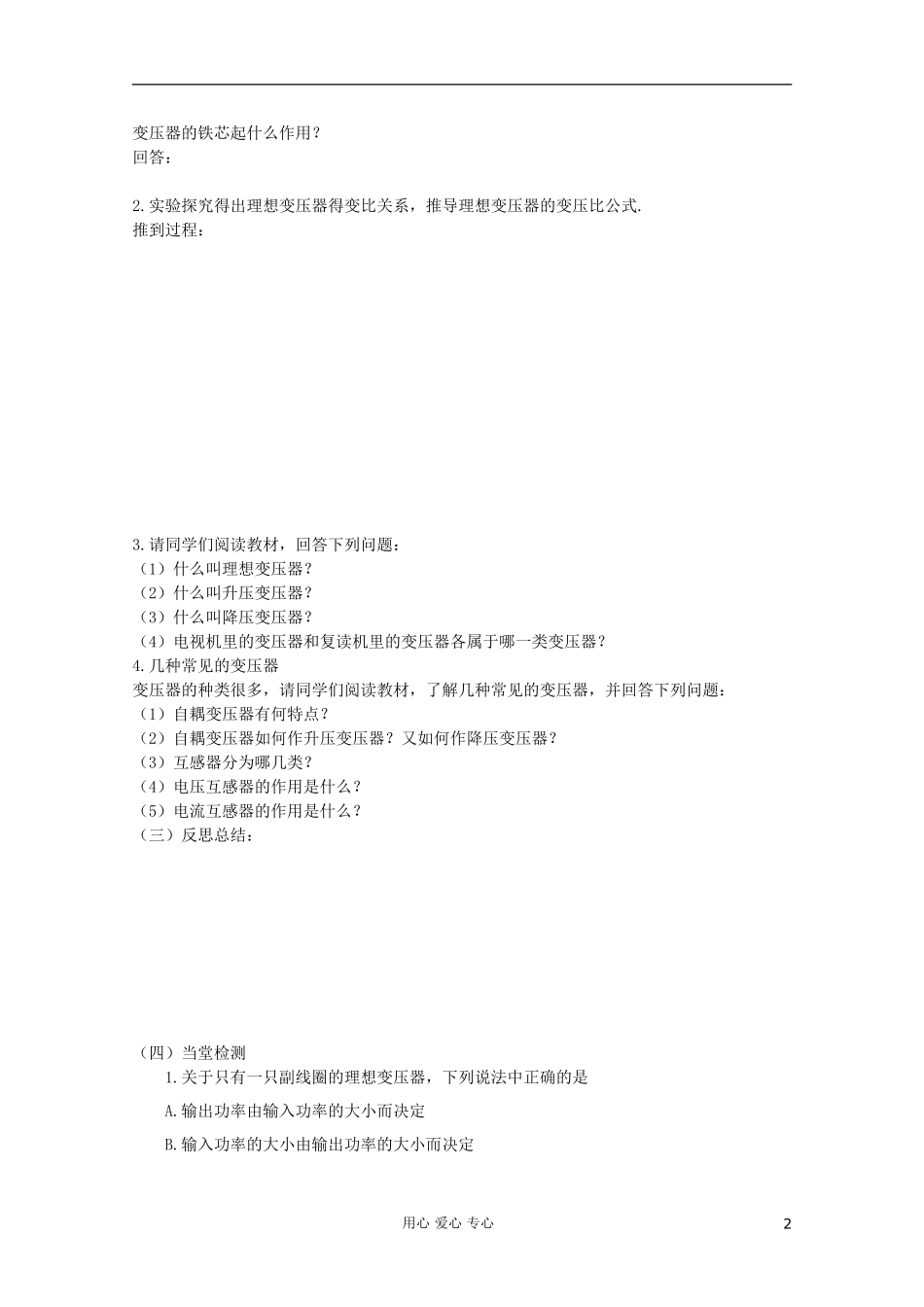 变压器的铁芯起什么作用？
回答：

2.实验探究得出理想变压器得变比关系，推导理想变压器的变压比公式.
推到过程：

3.请同学们阅读教材，回答下列问题：
（1）什么叫理想变压器？
（2）什么叫升压变压器？
（3）什么叫降压变压器？
（4）电视机里的变压器和复读机里的变压器各属于哪一类变压器？
4.几种常见的变压器
变压器的种类很多，请同学们阅读教材，了解几种常见的变压器，并回答下列问题：
（1）自耦变压器有何特点？
（2）自耦变压器如何作升压变压器？又如何作降压变压器？
（3）互感器分为哪几类？
（4）电压互感器的作用是什么？
（5）电流互感器的作用是什么？
（三）反思总结：

（四）当堂检测
1.关于只有一只副线圈的理想变压器，下列说法中正确的是
A.输出功率由输入功率的大小而决定
B.输入功率的大小由输出功率的大小而决定

用心 爱心 专心
2